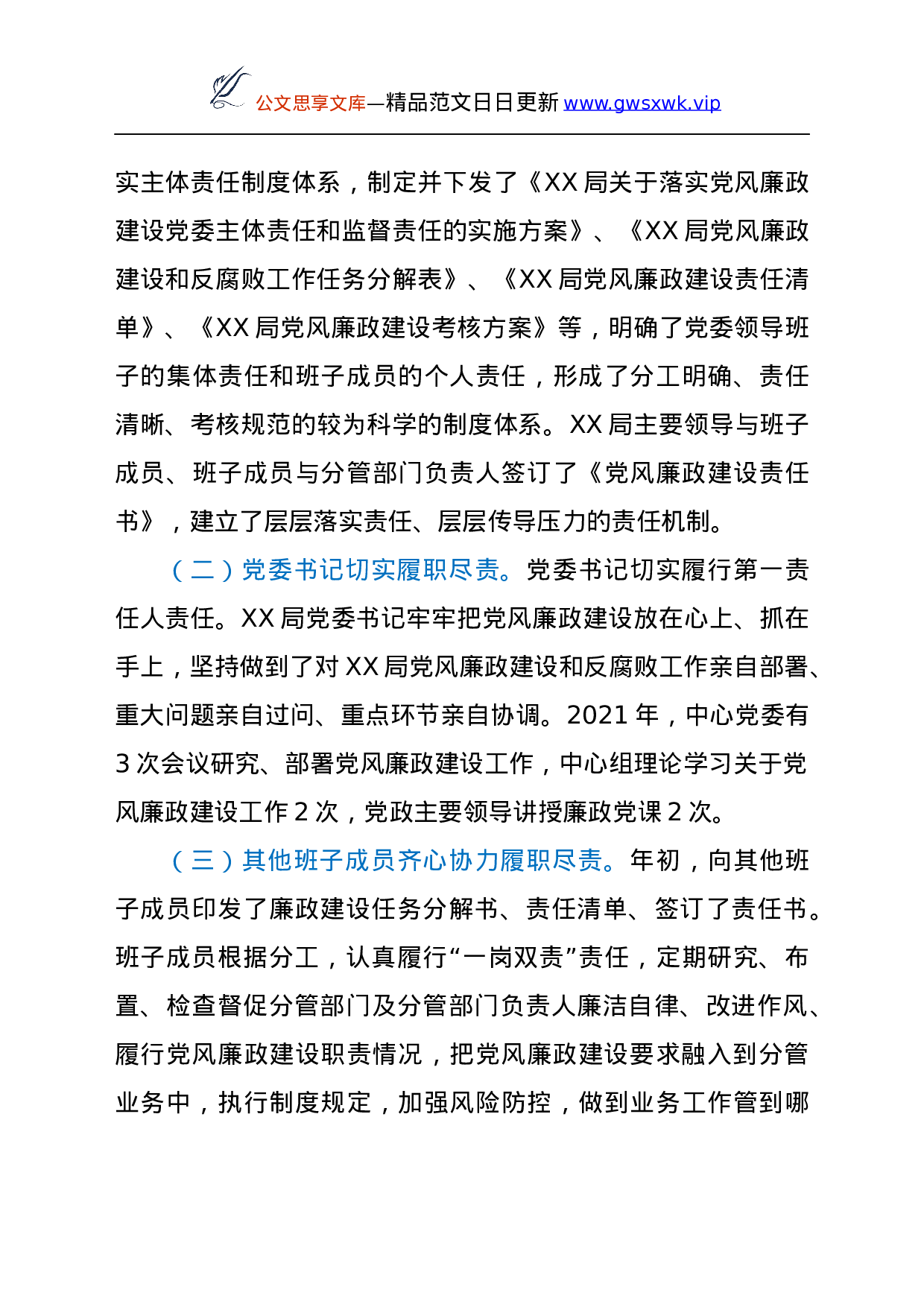 公文思享文库—精品范文日日更新 www.gwsxwk.vip

实主体责任制度体系，制定并下发了《XX 局关于落实党风廉政建设党委主体责任和监督责任的实施方案》、《XX 局党风廉政建设和反腐败工作任务分解表》、《XX 局党风廉政建设责任清单》、《XX 局党风廉政建设考核方案》等，明确了党委领导班子的集体责任和班子成员的个人责任，形成了分工明确、责任清晰、考核规范的较为科学的制度体系。XX 局主要领导与班子成员、班子成员与分管部门负责人签订了《党风廉政建设责任书》，建立了层层落实责任、层层传导压力的责任机制。

（二）党委书记切实履职尽责。党委书记切实履行第一责任人责任。XX 局党委书记牢牢把党风廉政建设放在心上、抓在手上，坚持做到了对 XX 局党风廉政建设和反腐败工作亲自部署、重大问题亲自过问、重点环节亲自协调。2021 年，中心党委有 3 次会议研究、部署党风廉政建设工作，中心组理论学习关于党风廉政建设工作 2 次，党政主要领导讲授廉政党课 2 次。

（三）其他班子成员齐心协力履职尽责。年初，向其他班子成员印发了廉政建设任务分解书、责任清单、签订了责任书。班子成员根据分工，认真履行“一岗双责”责任，定期研究、布置、检查督促分管部门及分管部门负责人廉洁自律、改进作风、履行党风廉政建设职责情况，把党风廉政建设要求融入到分管业务中，执行制度规定，加强风险防控，做到业务工作管到哪